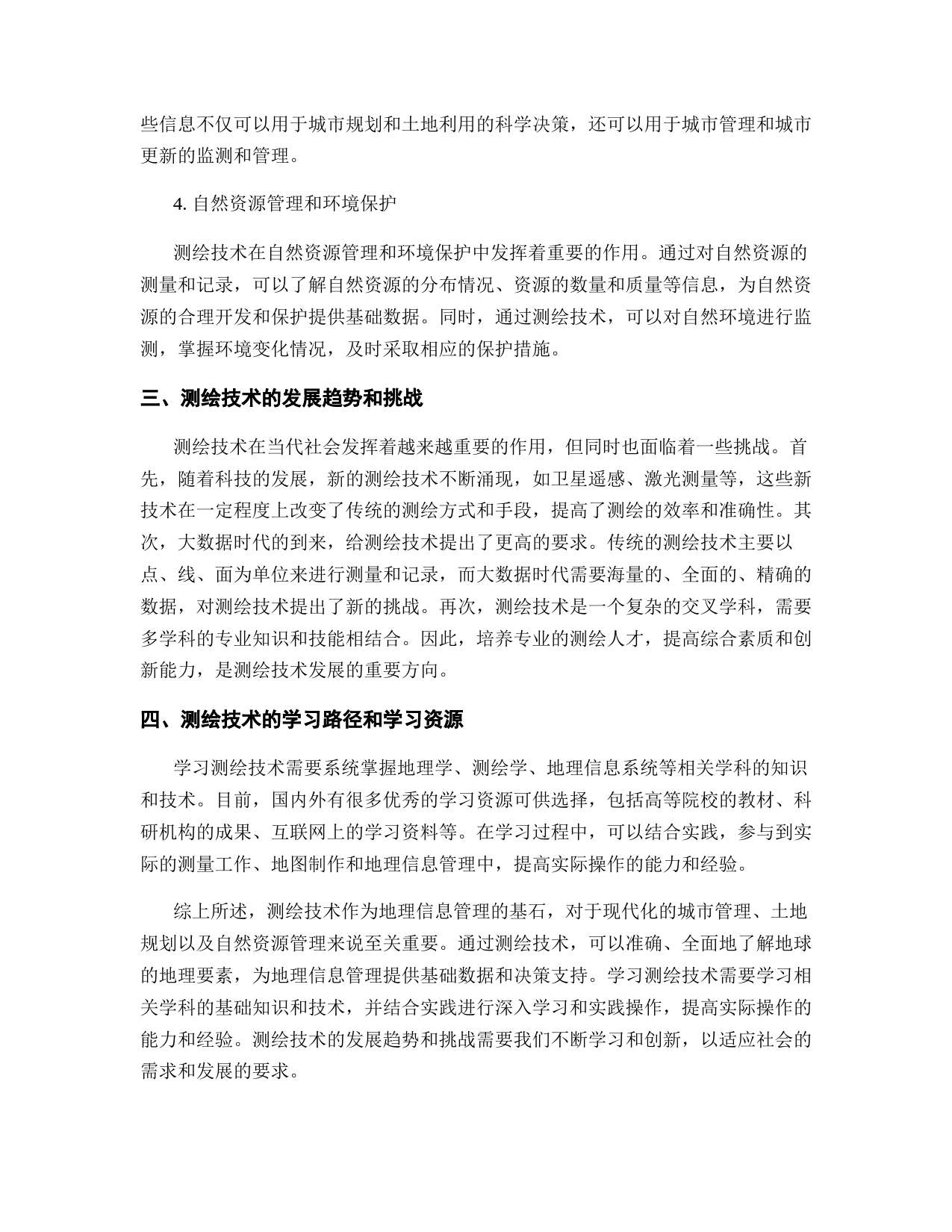 些信息不仅可以用于城市规划和土地利用的科学决策，还可以用于城市管理和城市更新的监测和管理。

4. 自然资源管理和环境保护

测绘技术在自然资源管理和环境保护中发挥着重要的作用。通过对自然资源的测量和记录，可以了解自然资源的分布情况、资源的数量和质量等信息，为自然资源的合理开发和保护提供基础数据。同时，通过测绘技术，可以对自然环境进行监测，掌握环境变化情况，及时采取相应的保护措施。

三、测绘技术的发展趋势和挑战

测绘技术在当代社会发挥着越来越重要的作用，但同时也面临着一些挑战。首先，随着科技的发展，新的测绘技术不断涌现，如卫星遥感、激光测量等，这些新技术在一定程度上改变了传统的测绘方式和手段，提高了测绘的效率和准确性。其次，大数据时代的到来，给测绘技术提出了更高的要求。传统的测绘技术主要以点、线、面为单位来进行测量和记录，而大数据时代需要海量的、全面的、精确的数据，对测绘技术提出了新的挑战。再次，测绘技术是一个复杂的交叉学科，需要多学科的专业知识和技能相结合。因此，培养专业的测绘人才，提高综合素质和创新能力，是测绘技术发展的重要方向。

四、测绘技术的学习路径和学习资源

学习测绘技术需要系统掌握地理学、测绘学、地理信息系统等相关学科的知识和技术。目前，国内外有很多优秀的学习资源可供选择，包括高等院校的教材、科研机构的成果、互联网上的学习资料等。在学习过程中，可以结合实践，参与到实际的测量工作、地图制作和地理信息管理中，提高实际操作的能力和经验。

综上所述，测绘技术作为地理信息管理的基石，对于现代化的城市管理、土地规划以及自然资源管理来说至关重要。通过测绘技术，可以准确、全面地了解地球的地理要素，为地理信息管理提供基础数据和决策支持。学习测绘技术需要学习相关学科的基础知识和技术，并结合实践进行深入学习和实践操作，提高实际操作的能力和经验。测绘技术的发展趋势和挑战需要我们不断学习和创新，以适应社会的需求和发展的要求。